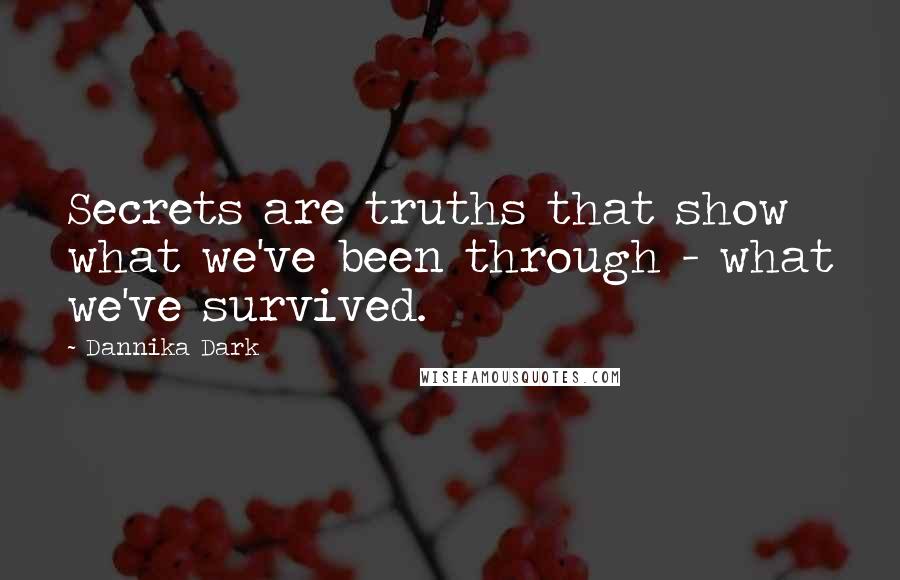 Secrets are truths that show what we've been through - what we've survived.

- Dannika Dark

WISEFAMOUSQUOTES.COM